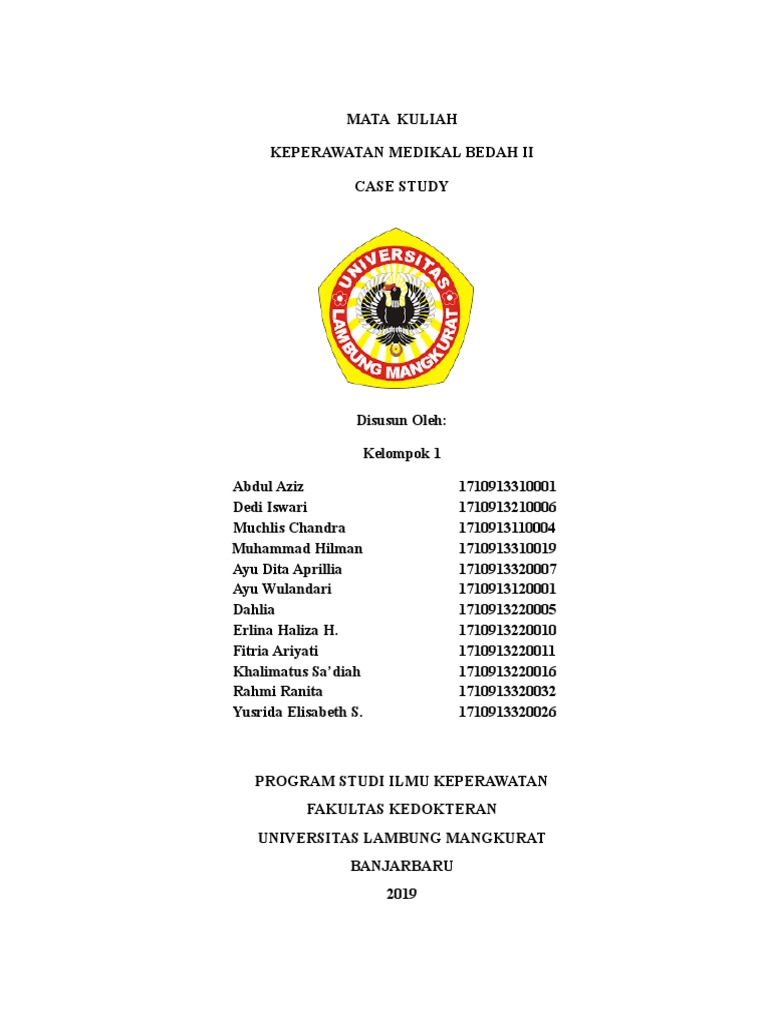 MATA KULIAH

KEPERAWATAN MEDIKAL BEDAH II

CASE STUDY

UNIVERSITAS LAMBUNG MANGKURAT

Disusun Oleh:

Kelompok 1

| | |
|---|---|
| Abdul Aziz | 1710913310001 |
| Dedi Iswari | 1710913210006 |
| Muchlis Chandra | 1710913110004 |
| Muhammad Hilman | 1710913310019 |
| Ayu Dita Aprillia | 1710913320007 |
| Ayu Wulandari | 1710913120001 |
| Dahlia | 1710913220005 |
| Erlina Haliza H. | 1710913220010 |
| Fitria Ariyati | 1710913220011 |
| Khalimatus Sa'diah | 1710913220016 |
| Rahmi Ranita | 1710913320032 |
| Yusrida Elisabeth S. | 1710913320026 |

PROGRAM STUDI ILMU KEPERAWATAN

FAKULTAS KEDOKTERAN

UNIVERSITAS LAMBUNG MANGKURAT

BANJARBARU

2019